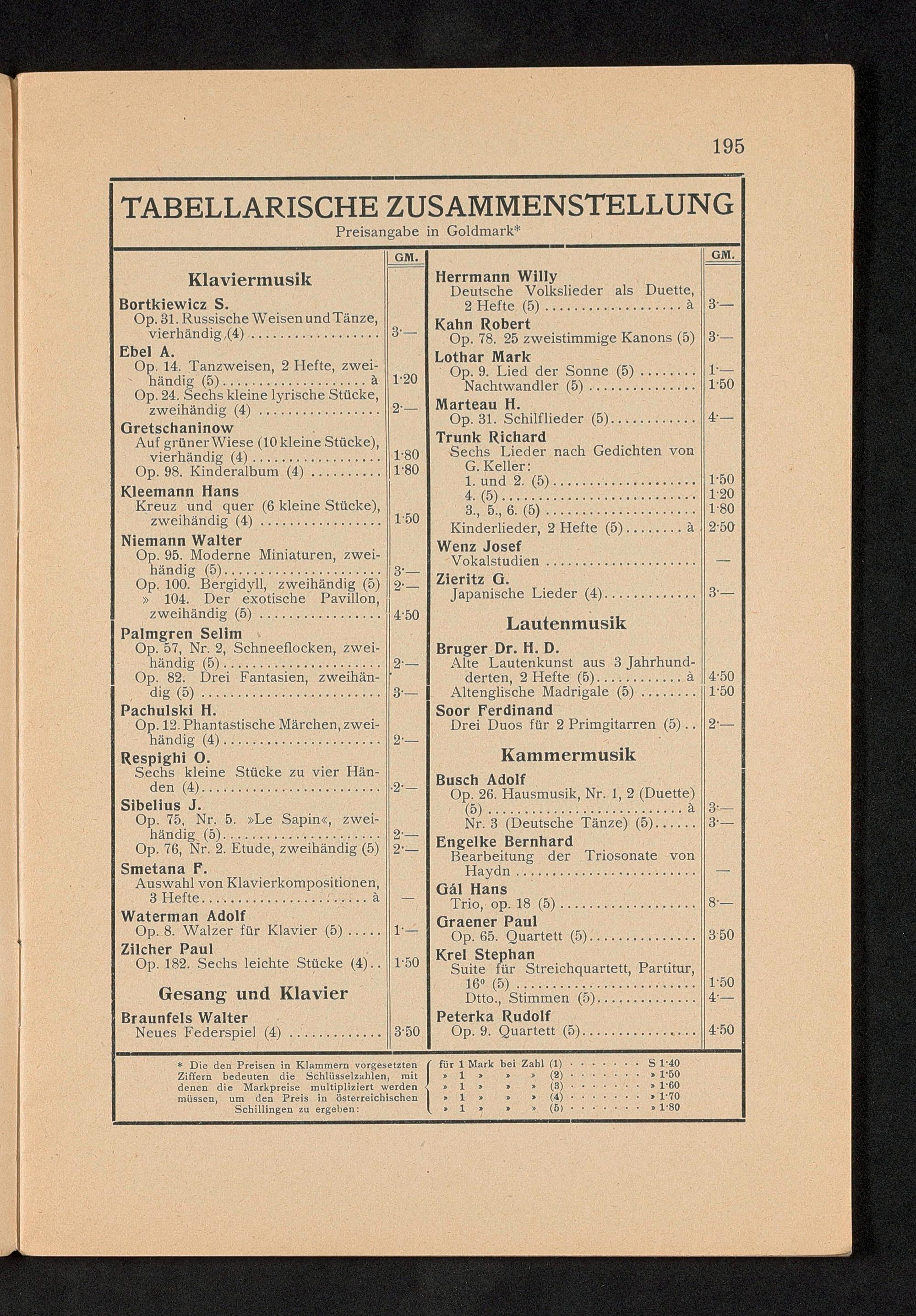 195

TABELLARISCHE ZUSAMMENSTELLUNG
Preisangabe in Goldmark*

GM.

Klaviermusik

Bortkiewicz S.
Op. 31. Russische Weisen und Tänze, vierhändig (4) 3·—

Ebel A.
Op. 14. Tanzweisen, 2 Hefte, zweihändig (5) à 1·20
Op. 24. Sechs kleine lyrische Stücke, zweihändig (4) 2·—

Gretschaninow
Auf grüner Wiese (10 kleine Stücke), vierhändig (4) 1·80
Op. 98. Kinderalbum (4) 1·80

Kleemann Hans
Kreuz und quer (6 kleine Stücke), zweihändig (4) 1·50

Niemann Walter
Op. 95. Moderne Miniaturen, zweihändig (5) 3·—
Op. 100. Bergidyll, zweihändig (5) 2·—
» 104. Der exotische Pavillon, zweihändig (5) 4·50

Palmgren Selim
Op. 57, Nr. 2, Schneeflocken, zweihändig (5) 2·—
Op. 82. Drei Fantasien, zweihändig (5) 3·—

Pachulski H.
Op. 12. Phantastische Märchen, zweihändig (4) 2·—

Respighi O.
Sechs kleine Stücke zu vier Händen (4) 2·—

Sibelius J.
Op. 75, Nr. 5. »Le Sapin«, zweihändig (5) 2·—
Op. 76, Nr. 2. Etude, zweihändig (5) 2·—

Smetana F.
Auswahl von Klavierkompositionen, 3 Hefte à —

Waterman Adolf
Op. 8. Walzer für Klavier (5) 1·—

Zilcher Paul
Op. 182. Sechs leichte Stücke (4) 1·50

Gesang und Klavier

Braunfels Walter
Neues Federspiel (4) 3·50

GM.

Herrmann Willy
Deutsche Volkslieder als Duette, 2 Hefte (5) à 3·—

Kahn Robert
Op. 78. 25 zweistimmige Kanons (5) 3·—

Lothar Mark
Op. 9. Lied der Sonne (5) 1·—
Nachtwandler (5) 1·50

Marteau H.
Op. 31. Schilflieder (5) 4·—

Trunk Richard
Sechs Lieder nach Gedichten von G. Keller:
1. und 2. (5) 1·50
4. (5) 1·20
3., 5., 6. (5) 1·80
Kinderlieder, 2 Hefte (5) à 2·50

Wenz Josef
Vokalstudien —

Zieritz G.
Japanische Lieder (4) 3·—

Lautenmusik

Bruger Dr. H. D.
Alte Lautenkunst aus 3 Jahrhunderten, 2 Hefte (5) à 4·50
Altenglische Madrigale (5) 1·50

Soor Ferdinand
Drei Duos für 2 Primgitarren (5) 2·—

Kammermusik

Busch Adolf
Op. 26. Hausmusik, Nr. 1, 2 (Duette) (5) à 3·—
Nr. 3 (Deutsche Tänze) (5) 3·—

Engelke Bernhard
Bearbeitung der Triosonate von Haydn —

Gál Hans
Trio, op. 18 (5) 8·—

Graener Paul
Op. 65. Quartett (5) 3·50

Krel Stephan
Suite für Streichquartett, Partitur, 16° (5) 1·50
Dtto., Stimmen (5) 4·—

Peterka Rudolf
Op. 9. Quartett (5) 4·50

* Die den Preisen in Klammern vorgesetzten Ziffern bedeuten die Schlüsselzahlen, mit denen die Markpreise multipliziert werden müssen, um den Preis in österreichischen Schillingen zu ergeben:

für 1 Mark bei Zahl (1) S 1·40
» 1 » » » (2) » 1·50
» 1 » » » (3) » 1·60
» 1 » » » (4) » 1·70
» 1 » » » (5) » 1·80